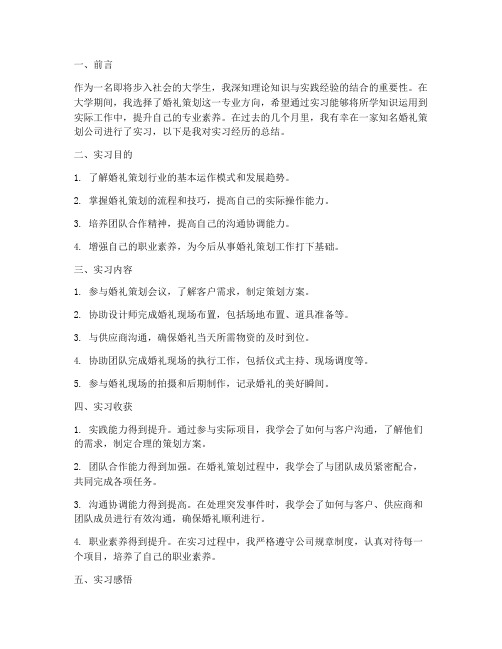 一、前言

作为一名即将步入社会的大学生，我深知理论知识与实践经验的结合的重要性。在大学期间，我选择了婚礼策划这一专业方向，希望通过实习能够将所学知识运用到实际工作中，提升自己的专业素养。在过去的几个月里，我有幸在一家知名婚礼策划公司进行了实习，以下是我对实习经历的总结。

二、实习目的

1. 了解婚礼策划行业的基本运作模式和发展趋势。

2. 掌握婚礼策划的流程和技巧，提高自己的实际操作能力。

3. 培养团队合作精神，提高自己的沟通协调能力。

4. 增强自己的职业素养，为今后从事婚礼策划工作打下基础。

三、实习内容

1. 参与婚礼策划会议，了解客户需求，制定策划方案。

2. 协助设计师完成婚礼现场布置，包括场地布置、道具准备等。

3. 与供应商沟通，确保婚礼当天所需物资的及时到位。

4. 协助团队完成婚礼现场的执行工作，包括仪式主持、现场调度等。

5. 参与婚礼现场的拍摄和后期制作，记录婚礼的美好瞬间。

四、实习收获

1. 实践能力得到提升。通过参与实际项目，我学会了如何与客户沟通，了解他们的需求，制定合理的策划方案。

2. 团队合作能力得到加强。在婚礼策划过程中，我学会了与团队成员紧密配合，共同完成各项任务。

3. 沟通协调能力得到提高。在处理突发事件时，我学会了如何与客户、供应商和团队成员进行有效沟通，确保婚礼顺利进行。

4. 职业素养得到提升。在实习过程中，我严格遵守公司规章制度，认真对待每一个项目，培养了自己的职业素养。

五、实习感悟